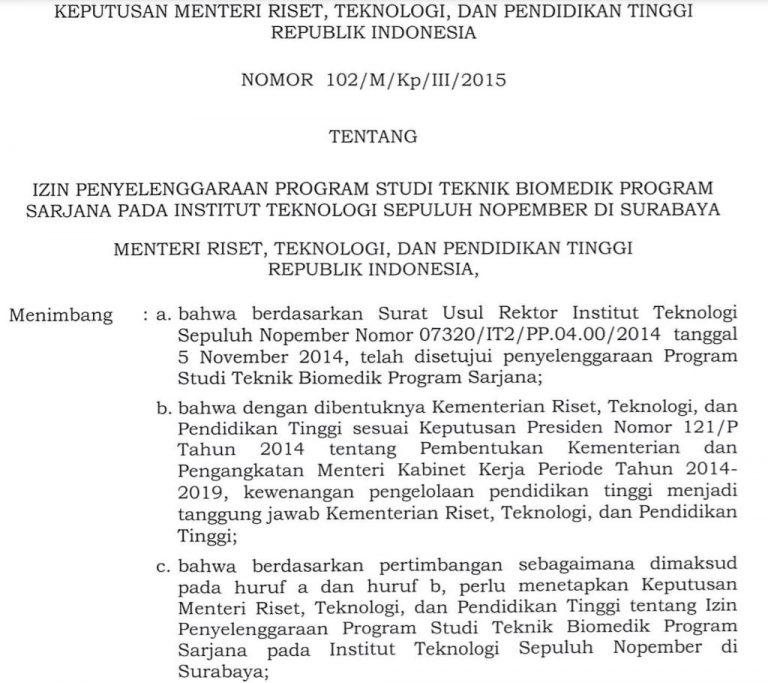 KEPUTUSAN MENTERI RISET, TEKNOLOGI, DAN PENDIDIKAN TINGGI
REPUBLIK INDONESIA

NOMOR 102/M/Kp/III/2015

TENTANG

IZIN PENYELENGGARAAN PROGRAM STUDI TEKNIK BIOMEDIK PROGRAM SARJANA PADA INSTITUT TEKNOLOGI SEPULUH NOPEMBER DI SURABAYA

MENTERI RISET, TEKNOLOGI, DAN PENDIDIKAN TINGGI
REPUBLIK INDONESIA,

Menimbang : a. bahwa berdasarkan Surat Usul Rektor Institut Teknologi Sepuluh Nopember Nomor 07320/IT2/PP.04.00/2014 tanggal 5 November 2014, telah disetujui penyelenggaraan Program Studi Teknik Biomedik Program Sarjana;

b. bahwa dengan dibentuknya Kementerian Riset, Teknologi, dan Pendidikan Tinggi sesuai Keputusan Presiden Nomor 121/P Tahun 2014 tentang Pembentukan Kementerian dan Pengangkatan Menteri Kabinet Kerja Periode Tahun 2014-2019, kewenangan pengelolaan pendidikan tinggi menjadi tanggung jawab Kementerian Riset, Teknologi, dan Pendidikan Tinggi;

c. bahwa berdasarkan pertimbangan sebagaimana dimaksud pada huruf a dan huruf b, perlu menetapkan Keputusan Menteri Riset, Teknologi, dan Pendidikan Tinggi tentang Izin Penyelenggaraan Program Studi Teknik Biomedik Program Sarjana pada Institut Teknologi Sepuluh Nopember di Surabaya;